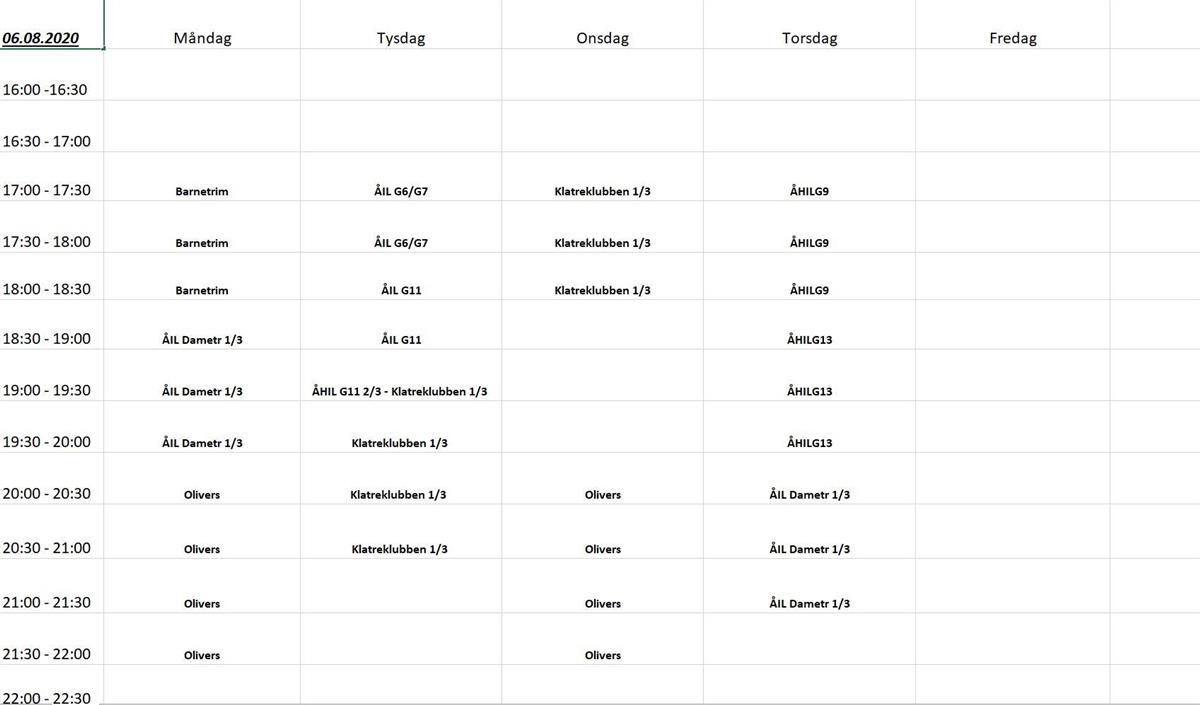 | 06.08.2020 | Måndag | Tysdag | Onsdag | Torsdag | Fredag |
|---|---|---|---|---|---|
| 16:00 -16:30 | | | | | |
| 16:30 - 17:00 | | | | | |
| 17:00 - 17:30 | Barnetrim | ÅIL G6/G7 | Klatreklubben 1/3 | ÅHILG9 | |
| 17:30 - 18:00 | Barnetrim | ÅIL G6/G7 | Klatreklubben 1/3 | ÅHILG9 | |
| 18:00 - 18:30 | Barnetrim | ÅIL G11 | Klatreklubben 1/3 | ÅHILG9 | |
| 18:30 - 19:00 | ÅIL Dametr 1/3 | ÅIL G11 | | ÅHILG13 | |
| 19:00 - 19:30 | ÅIL Dametr 1/3 | ÅHIL G11 2/3 - Klatreklubben 1/3 | | ÅHILG13 | |
| 19:30 - 20:00 | ÅIL Dametr 1/3 | Klatreklubben 1/3 | | ÅHILG13 | |
| 20:00 - 20:30 | Olivers | Klatreklubben 1/3 | Olivers | ÅIL Dametr 1/3 | |
| 20:30 - 21:00 | Olivers | Klatreklubben 1/3 | Olivers | ÅIL Dametr 1/3 | |
| 21:00 - 21:30 | Olivers | | Olivers | ÅIL Dametr 1/3 | |
| 21:30 - 22:00 | Olivers | | Olivers | | |
| 22:00 - 22:30 | | | | | |